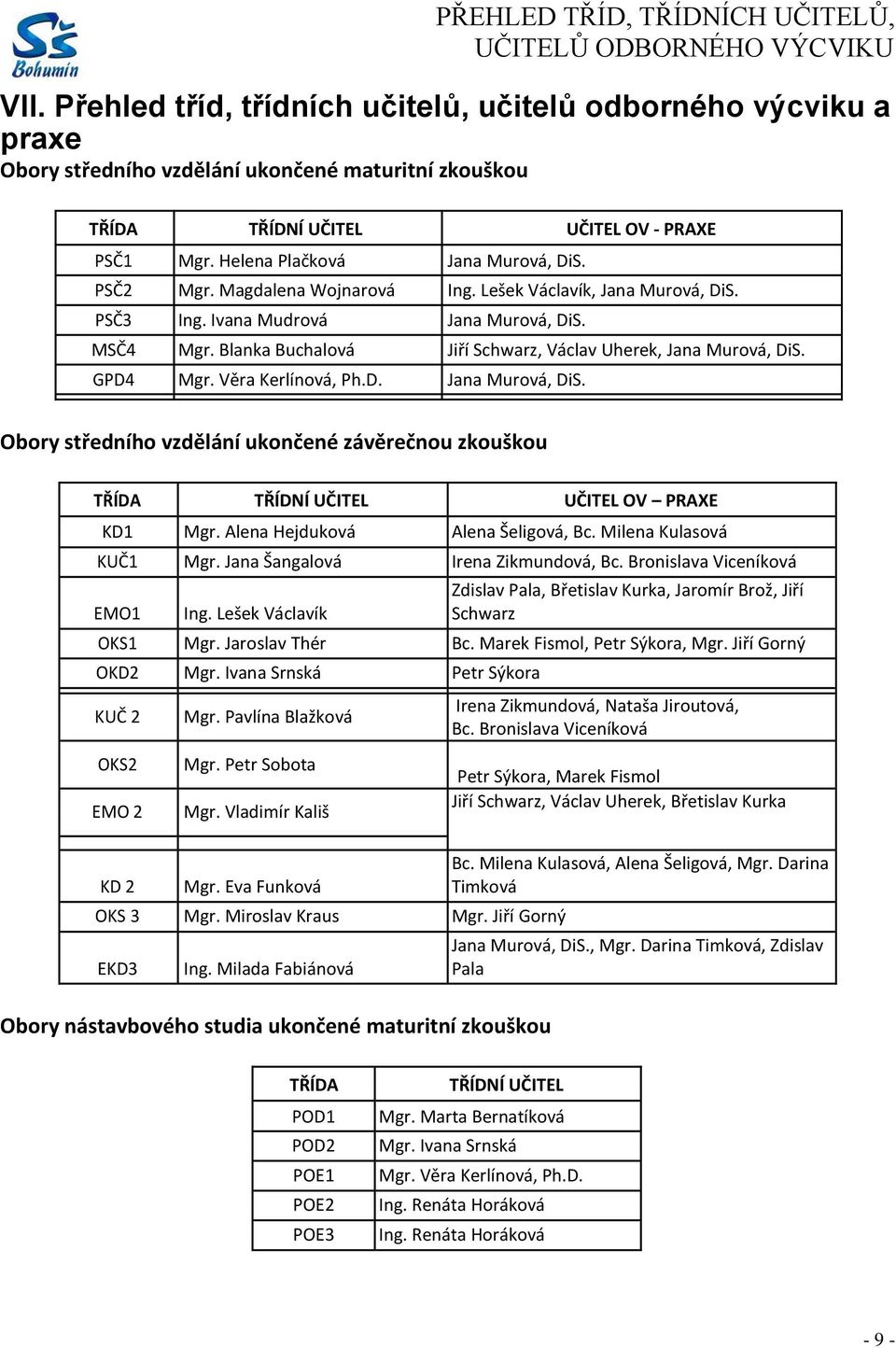 SŠ Bohumín

PŘEHLED TŘÍD, TŘÍDNÍCH UČITELŮ, UČITELŮ ODBORNÉHO VÝCVIKU

VII. Přehled tříd, třídních učitelů, učitelů odborného výcviku a praxe

Obory středního vzdělání ukončené maturitní zkouškou

| TŘÍDA | TŘÍDNÍ UČITEL | UČITEL OV - PRAXE |
|---|---|---|
| PSČ1 | Mgr. Helena Plačková | Jana Murová, DiS. |
| PSČ2 | Mgr. Magdalena Wojnarová | Ing. Lešek Václavík, Jana Murová, DiS. |
| PSČ3 | Ing. Ivana Mudrová | Jana Murová, DiS. |
| MSČ4 | Mgr. Blanka Buchalová | Jiří Schwarz, Václav Uherek, Jana Murová, DiS. |
| GPD4 | Mgr. Věra Kerlínová, Ph.D. | Jana Murová, DiS. |

Obory středního vzdělání ukončené závěrečnou zkouškou

| TŘÍDA | TŘÍDNÍ UČITEL | UČITEL OV – PRAXE |
|---|---|---|
| KD1 | Mgr. Alena Hejduková | Alena Šeligová, Bc. Milena Kulasová |
| KUČ1 | Mgr. Jana Šangalová | Irena Zikmundová, Bc. Bronislava Viceníková |
| EMO1 | Ing. Lešek Václavík | Zdislav Pala, Břetislav Kurka, Jaromír Brož, Jiří Schwarz |
| OKS1 | Mgr. Jaroslav Thér | Bc. Marek Fismol, Petr Sýkora, Mgr. Jiří Gorný |
| OKD2 | Mgr. Ivana Srnská | Petr Sýkora |
| KUČ 2 | Mgr. Pavlína Blažková | Irena Zikmundová, Nataša Jiroutová, Bc. Bronislava Viceníková |
| OKS2 | Mgr. Petr Sobota | Petr Sýkora, Marek Fismol |
| EMO 2 | Mgr. Vladimír Kališ | Jiří Schwarz, Václav Uherek, Břetislav Kurka |
| KD 2 | Mgr. Eva Funková | Bc. Milena Kulasová, Alena Šeligová, Mgr. Darina Timková |
| OKS 3 | Mgr. Miroslav Kraus | Mgr. Jiří Gorný |
| EKD3 | Ing. Milada Fabiánová | Jana Murová, DiS., Mgr. Darina Timková, Zdislav Pala |

Obory nástavbového studia ukončené maturitní zkouškou

| TŘÍDA | TŘÍDNÍ UČITEL |
|---|---|
| POD1 | Mgr. Marta Bernatíková |
| POD2 | Mgr. Ivana Srnská |
| POE1 | Mgr. Věra Kerlínová, Ph.D. |
| POE2 | Ing. Renáta Horáková |
| POE3 | Ing. Renáta Horáková |

- 9 -